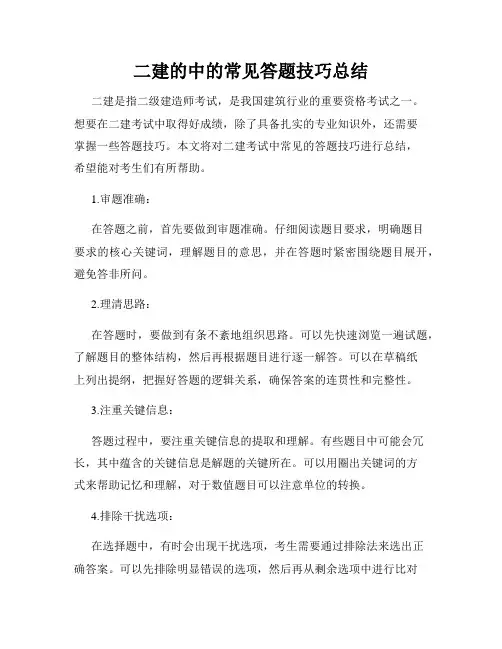 二建的中的常见答题技巧总结

二建是指二级建造师考试，是我国建筑行业的重要资格考试之一。想要在二建考试中取得好成绩，除了具备扎实的专业知识外，还需要掌握一些答题技巧。本文将对二建考试中常见的答题技巧进行总结，希望能对考生们有所帮助。

1.审题准确：

在答题之前，首先要做到审题准确。仔细阅读题目要求，明确题目要求的核心关键词，理解题目的意思，并在答题时紧密围绕题目展开，避免答非所问。

2.理清思路：

在答题时，要做到有条不紊地组织思路。可以先快速浏览一遍试题，了解题目的整体结构，然后再根据题目进行逐一解答。可以在草稿纸上列出提纲，把握好答题的逻辑关系，确保答案的连贯性和完整性。

3.注重关键信息：

答题过程中，要注重关键信息的提取和理解。有些题目中可能会冗长，其中蕴含的关键信息是解题的关键所在。可以用圈出关键词的方式来帮助记忆和理解，对于数值题目可以注意单位的转换。

4.排除干扰选项：

在选择题中，有时会出现干扰选项，考生需要通过排除法来选出正确答案。可以先排除明显错误的选项，然后再从剩余选项中进行比对